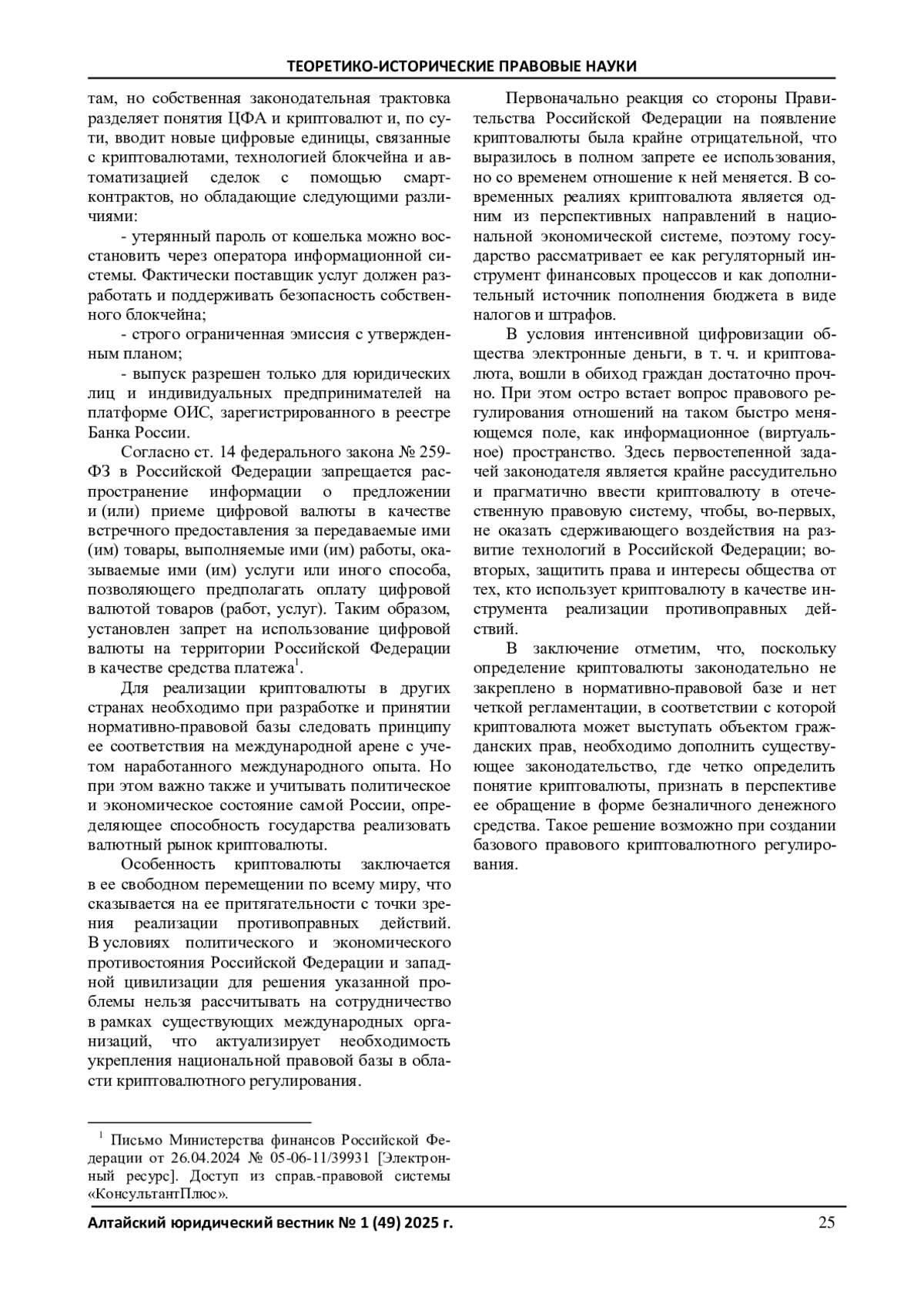 ТЕОРЕТИКО-ИСТОРИЧЕСКИЕ ПРАВОВЫЕ НАУКИ

там, но собственная законодательная трактовка разделяет понятия ЦФА и криптовалют и, по сути, вводит новые цифровые единицы, связанные с криптовалютами, технологией блокчейна и автоматизацией сделок с помощью смарт-контрактов, но обладающие следующими различиями:

- утерянный пароль от кошелька можно восстановить через оператора информационной системы. Фактически поставщик услуг должен разработать и поддерживать безопасность собственного блокчейна;

- строго ограниченная эмиссия с утвержденным планом;

- выпуск разрешен только для юридических лиц и индивидуальных предпринимателей на платформе ОИС, зарегистрированного в реестре Банка России.

Согласно ст. 14 федерального закона № 259-ФЗ в Российской Федерации запрещается распространение информации о предложении и (или) приеме цифровой валюты в качестве встречного предоставления за передаваемые ими (им) товары, выполняемые ими (им) работы, оказываемые ими (им) услуги или иного способа, позволяющего предполагать оплату цифровой валютой товаров (работ, услуг). Таким образом, установлен запрет на использование цифровой валюты на территории Российской Федерации в качестве средства платежа$^1$.

Для реализации криптовалюты в других странах необходимо при разработке и принятии нормативно-правовой базы следовать принципу ее соответствия на международной арене с учетом наработанного международного опыта. Но при этом важно также и учитывать политическое и экономическое состояние самой России, определяющее способность государства реализовать валютный рынок криптовалюты.

Особенность криптовалюты заключается в ее свободном перемещении по всему миру, что сказывается на ее притягательности с точки зрения реализации противоправных действий. В условиях политического и экономического противостояния Российской Федерации и западной цивилизации для решения указанной проблемы нельзя рассчитывать на сотрудничество в рамках существующих международных организаций, что актуализирует необходимость укрепления национальной правовой базы в области криптовалютного регулирования.

$^1$ Письмо Министерства финансов Российской Федерации от 26.04.2024 № 05-06-11/39931 [Электронный ресурс]. Доступ из справ.-правовой системы «КонсультантПлюс».

Первоначально реакция со стороны Правительства Российской Федерации на появление криптовалюты была крайне отрицательной, что выразилось в полном запрете ее использования, но со временем отношение к ней меняется. В современных реалиях криптовалюта является одним из перспективных направлений в национальной экономической системе, поэтому государство рассматривает ее как регуляторный инструмент финансовых процессов и как дополнительный источник пополнения бюджета в виде налогов и штрафов.

В условия интенсивной цифровизации общества электронные деньги, в т. ч. и криптовалюта, вошли в обиход граждан достаточно прочно. При этом остро встает вопрос правового регулирования отношений на таком быстро меняющемся поле, как информационное (виртуальное) пространство. Здесь первостепенной задачей законодателя является крайне рассудительно и прагматично ввести криптовалюту в отечественную правовую систему, чтобы, во-первых, не оказать сдерживающего воздействия на развитие технологий в Российской Федерации; во-вторых, защитить права и интересы общества от тех, кто использует криптовалюту в качестве инструмента реализации противоправных действий.

В заключение отметим, что, поскольку определение криптовалюты законодательно не закреплено в нормативно-правовой базе и нет четкой регламентации, в соответствии с которой криптовалюта может выступать объектом гражданских прав, необходимо дополнить существующее законодательство, где четко определить понятие криптовалюты, признать в перспективе ее обращение в форме безналичного денежного средства. Такое решение возможно при создании базового правового криптовалютного регулирования.

Алтайский юридический вестник № 1 (49) 2025 г. 25